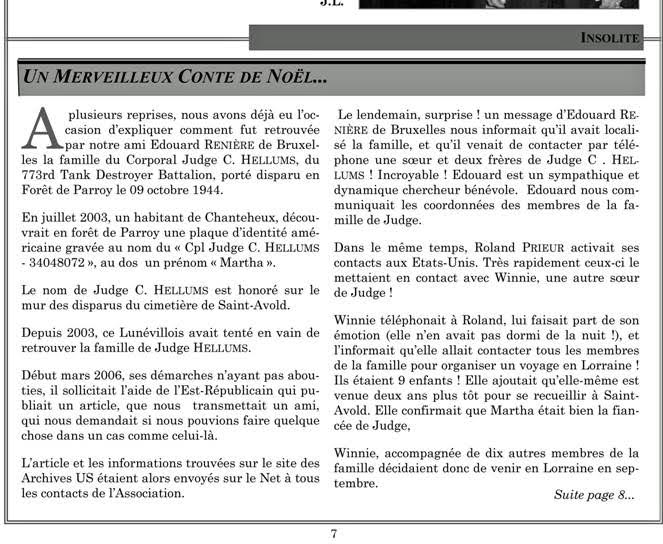 J.L.

INSOLITE

UN MERVEILLEUX CONTE DE NOËL...

A plusieurs reprises, nous avons déjà eu l'occasion d'expliquer comment fut retrouvée par notre ami Edouard RENIÈRE de Bruxelles la famille du Corporal Judge C. HELLUMS, du 773rd Tank Destroyer Battalion, porté disparu en Forêt de Parroy le 09 octobre 1944.

En juillet 2003, un habitant de Chanteheux, découvrait en forêt de Parroy une plaque d'identité américaine gravée au nom du « Cpl Judge C. HELLUMS - 34048072 », au dos un prénom « Martha ».

Le nom de Judge C. HELLUMS est honoré sur le mur des disparus du cimetière de Saint-Avold.

Depuis 2003, ce Lunévillois avait tenté en vain de retrouver la famille de Judge HELLUMS.

Début mars 2006, ses démarches n'ayant pas abouties, il sollicitait l'aide de l'Est-Républicain qui publiait un article, que nous transmettait un ami, qui nous demandait si nous pouvions faire quelque chose dans un cas comme celui-là.

L'article et les informations trouvées sur le site des Archives US étaient alors envoyés sur le Net à tous les contacts de l'Association.

Le lendemain, surprise ! un message d'Edouard RENIÈRE de Bruxelles nous informait qu'il avait localisé la famille, et qu'il venait de contacter par téléphone une sœur et deux frères de Judge C . HELLUMS ! Incroyable ! Edouard est un sympathique et dynamique chercheur bénévole. Edouard nous communiquait les coordonnées des membres de la famille de Judge.

Dans le même temps, Roland PRIEUR activait ses contacts aux Etats-Unis. Très rapidement ceux-ci le mettaient en contact avec Winnie, une autre sœur de Judge !

Winnie téléphonait à Roland, lui faisait part de son émotion (elle n'en avait pas dormi de la nuit !), et l'informait qu'elle allait contacter tous les membres de la famille pour organiser un voyage en Lorraine ! Ils étaient 9 enfants ! Elle ajoutait qu'elle-même est venue deux ans plus tôt pour se recueillir à Saint-Avold. Elle confirmait que Martha était bien la fiancée de Judge,

Winnie, accompagnée de dix autres membres de la famille décidaient donc de venir en Lorraine en septembre.

Suite page 8...

7